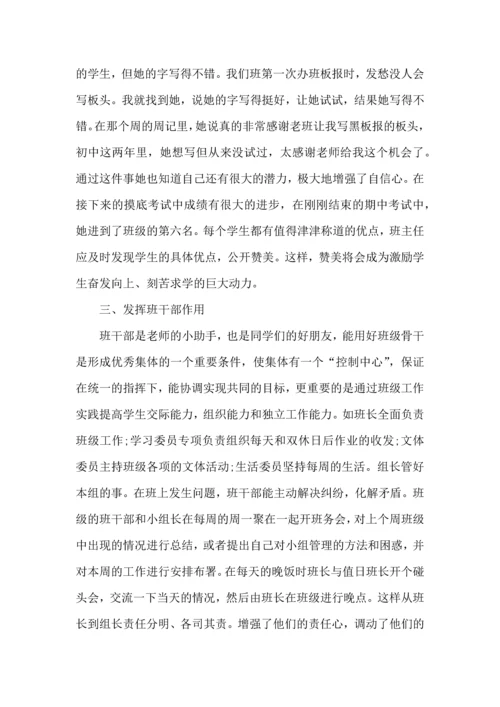 的学生，但她的字写得不错。我们班第一次办班板报时，发愁没人会写板头。我就找到她，说她的字写得挺好，让她试试，结果她写得不错。在那个周的周记里，她说真的非常感谢老班让我写黑板报的板头，初中这两年里，她想写但从来没试过，太感谢老师给我这个机会了。通过这件事她也知道自己还有很大的潜力，极大地增强了自信心。在接下来的摸底考试中成绩有很大的进步，在刚刚结束的期中考试中，她进到了班级的第六名。每个学生都有值得津津称道的优点，班主任应及时发现学生的具体优点，公开赞美。这样，赞美将会成为激励学生奋发向上、刻苦求学的巨大动力。

三、发挥班干部作用

班干部是老师的小助手，也是同学们的好朋友，能用好班级骨干是形成优秀集体的一个重要条件，使集体有一个“控制中心”，保证在统一的指挥下，能协调实现共同的目标，更重要的是通过班级工作实践提高学生交际能力，组织能力和独立工作能力。如班长全面负责班级工作;学习委员专项负责组织每天和双休日后作业的收发;文体委员主持班级各项的文体活动;生活委员坚持每周的生活。组长管好本组的事。在班上发生问题，班干部能主动解决纠纷，化解矛盾。班级的班干部和小组长在每周的周一聚在一起开班务会，对上个周班级中出现的情况进行总结，或者提出自己对小组管理的方法和困惑，并对本周的工作进行安排布署。在每天的晚饭时班长与值日班长开个碰头会，交流一下当天的情况，然后由班长在班级进行晚点。这样从班长到组长责任分明、各司其责。增强了他们的责任心，调动了他们的